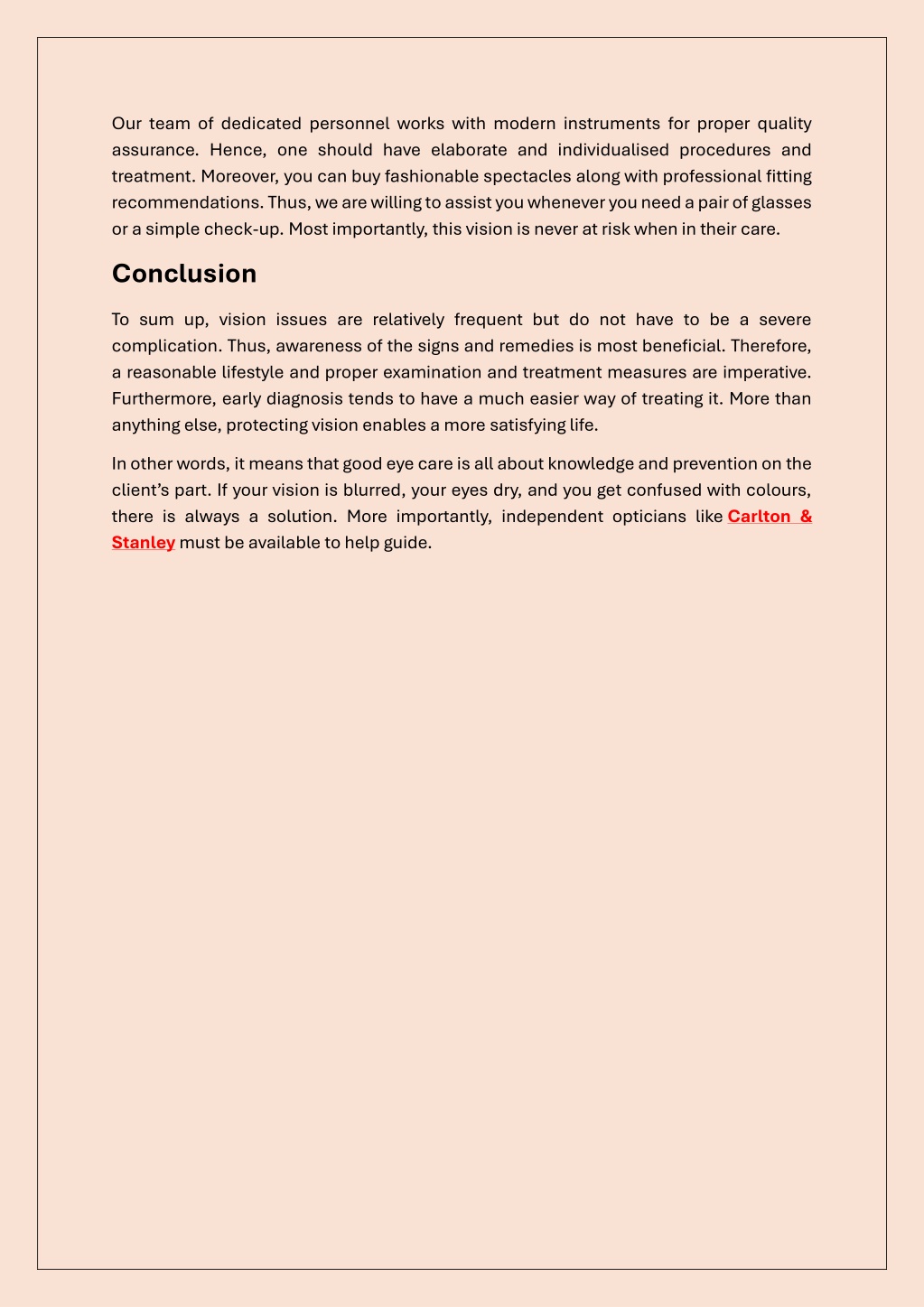 Our team of dedicated personnel works with modern instruments for proper quality assurance. Hence, one should have elaborate and individualised procedures and treatment. Moreover, you can buy fashionable spectacles along with professional fitting recommendations. Thus, we are willing to assist you whenever you need a pair of glasses or a simple check-up. Most importantly, this vision is never at risk when in their care.

Conclusion

To sum up, vision issues are relatively frequent but do not have to be a severe complication. Thus, awareness of the signs and remedies is most beneficial. Therefore, a reasonable lifestyle and proper examination and treatment measures are imperative. Furthermore, early diagnosis tends to have a much easier way of treating it. More than anything else, protecting vision enables a more satisfying life.

In other words, it means that good eye care is all about knowledge and prevention on the client's part. If your vision is blurred, your eyes dry, and you get confused with colours, there is always a solution. More importantly, independent opticians like Carlton & Stanley must be available to help guide.